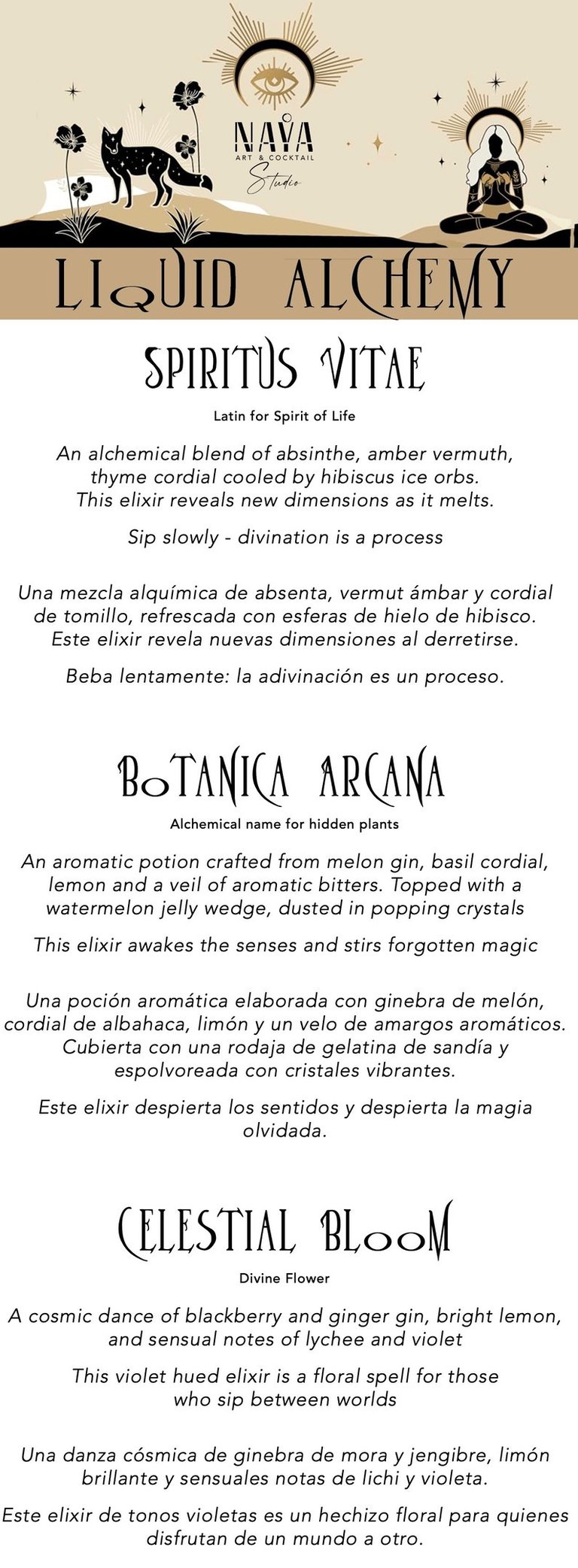 NAYA
ART & COCKTAIL
Studio

LIQUID ALCHEMY

SPIRITUS VITAE

Latin for Spirit of Life

An alchemical blend of absinthe, amber vermuth, thyme cordial cooled by hibiscus ice orbs. This elixir reveals new dimensions as it melts.

Sip slowly - divination is a process

Una mezcla alquímica de absenta, vermut ámbar y cordial de tomillo, refrescada con esferas de hielo de hibisco. Este elixir revela nuevas dimensiones al derretirse.

Beba lentamente: la adivinación es un proceso.

BOTANICA ARCANA

Alchemical name for hidden plants

An aromatic potion crafted from melon gin, basil cordial, lemon and a veil of aromatic bitters. Topped with a watermelon jelly wedge, dusted in popping crystals

This elixir awakes the senses and stirs forgotten magic

Una poción aromática elaborada con ginebra de melón, cordial de albahaca, limón y un velo de amargos aromáticos. Cubierta con una rodaja de gelatina de sandía y espolvoreada con cristales vibrantes.

Este elixir despierta los sentidos y despierta la magia olvidada.

CELESTIAL BLOOM

Divine Flower

A cosmic dance of blackberry and ginger gin, bright lemon, and sensual notes of lychee and violet

This violet hued elixir is a floral spell for those who sip between worlds

Una danza cósmica de ginebra de mora y jengibre, limón brillante y sensuales notas de lichi y violeta.

Este elixir de tonos violetas es un hechizo floral para quienes disfrutan de un mundo a otro.